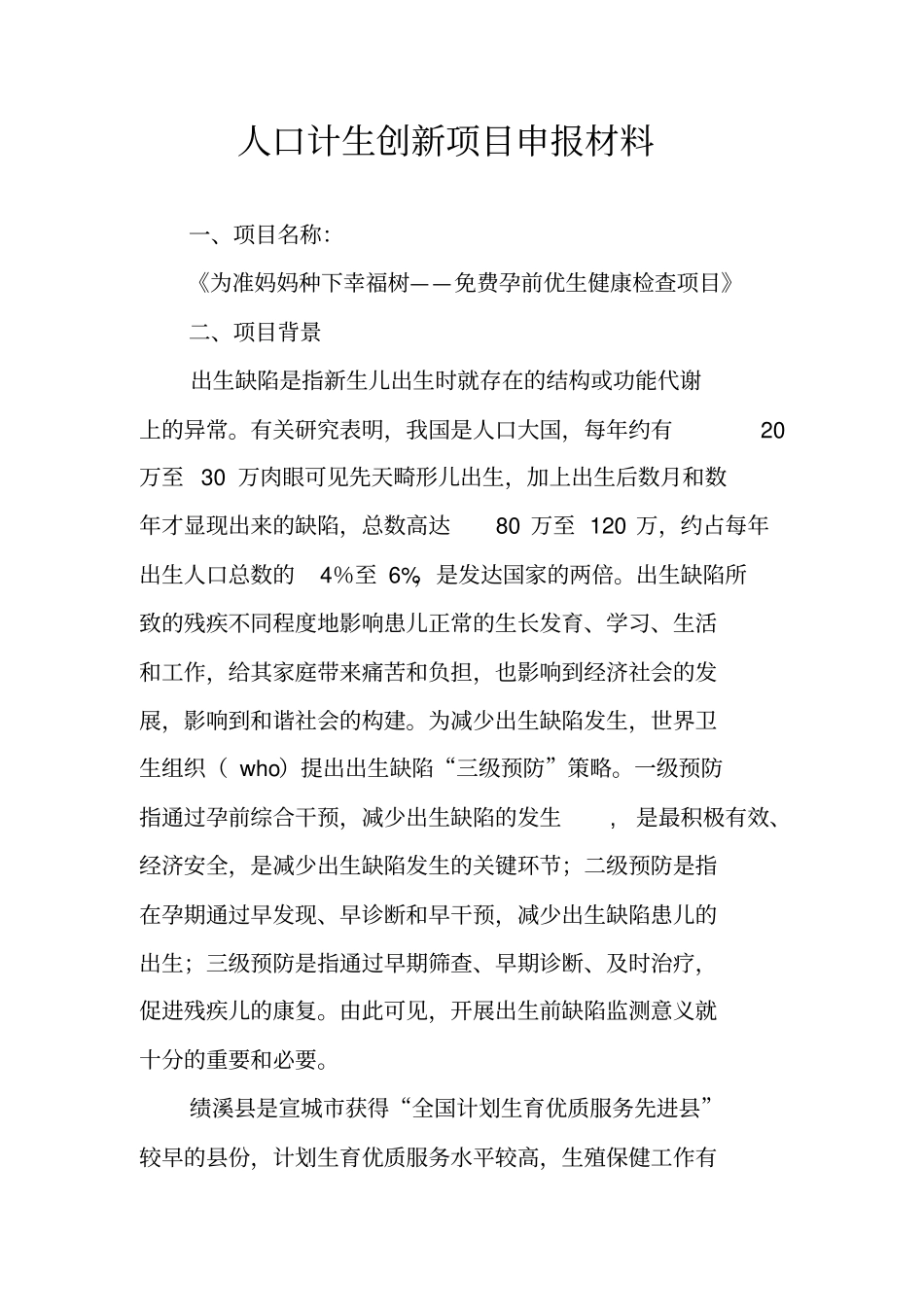 人口计生创新项目申报材料

一、项目名称:

《为准妈妈种下幸福树——免费孕前优生健康检查项目》

二、项目背景

出生缺陷是指新生儿出生时就存在的结构或功能代谢上的异常。有关研究表明，我国是人口大国，每年约有 20 万至 30 万肉眼可见先天畸形儿出生，加上出生后数月和数年才显现出来的缺陷，总数高达 80 万至 120 万，约占每年出生人口总数的 4%至 6%，是发达国家的两倍。出生缺陷所致的残疾不同程度地影响患儿正常的生长发育、学习、生活和工作，给其家庭带来痛苦和负担，也影响到经济社会的发展，影响到和谐社会的构建。为减少出生缺陷发生，世界卫生组织（ who）提出出生缺陷“三级预防”策略。一级预防指通过孕前综合干预，减少出生缺陷的发生 ，是最积极有效、经济安全，是减少出生缺陷发生的关键环节；二级预防是指在孕期通过早发现、早诊断和早干预，减少出生缺陷患儿的出生；三级预防是指通过早期筛查、早期诊断、及时治疗，促进残疾儿的康复。由此可见，开展出生前缺陷监测意义就十分的重要和必要。

绩溪县是宣城市获得“全国计划生育优质服务先进县”较早的县份，计划生育优质服务水平较高，生殖保健工作有